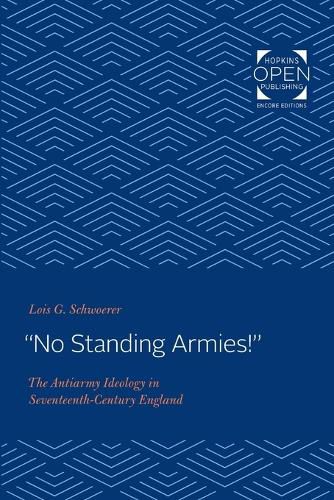 HOPKINS
OPEN
PUBLISHING
ENCORE EDITIONS

Lois G. Schwoerer

"No Standing Armies!"

The Antiarmy Ideology in Seventeenth-Century England